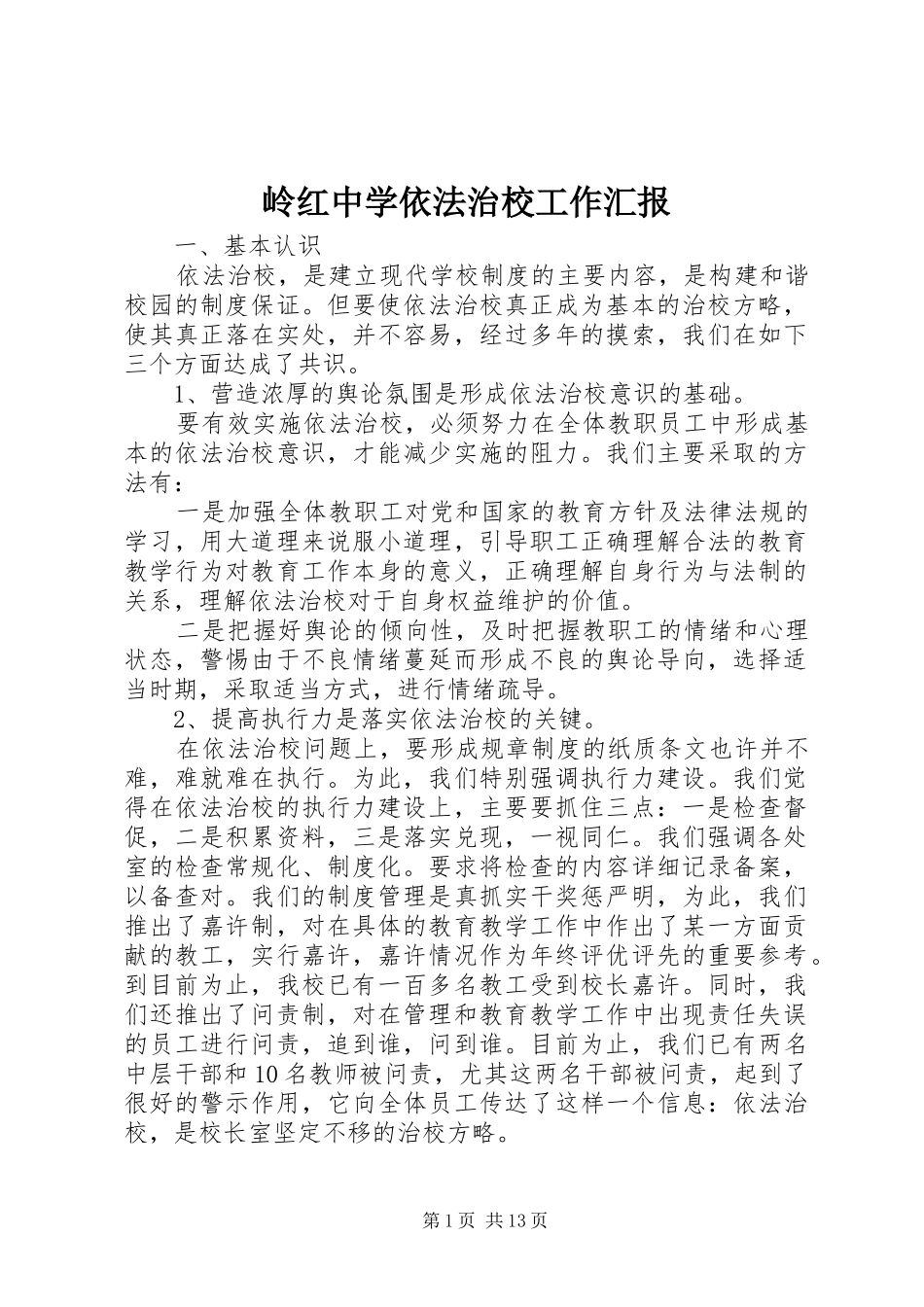 岭红中学依法治校工作汇报

一、基本认识

依法治校，是建立现代学校制度的主要内容，是构建和谐校园的制度保证。但要使依法治校真正成为基本的治校方略，使其真正落在实处，并不容易，经过多年的摸索，我们在如下三个方面达成了共识。

1、营造浓厚的舆论氛围是形成依法治校意识的基础。

要有效实施依法治校，必须努力在全体教职员工中形成基本的依法治校意识，才能减少实施的阻力。我们主要采取的方法有：

一是加强全体教职工对党和国家的教育方针及法律法规的学习，用大道理来说服小道理，引导职工正确理解合法的教育教学行为对教育工作本身的意义，正确理解自身行为与法制的关系，理解依法治校对于自身权益维护的价值。

二是把握好舆论的倾向性，及时把握教职工的情绪和心理状态，警惕由于不良情绪蔓延而形成不良的舆论导向，选择适当时期，采取适当方式，进行情绪疏导。

2、提高执行力是落实依法治校的关键。

在依法治校问题上，要形成规章制度的纸质条文也许并不难，难就难在执行。为此，我们特别强调执行力建设。我们觉得在依法治校的执行力建设上，主要要抓住三点：一是检查督促，二是积累资料，三是落实兑现，一视同仁。我们强调各处室的检查常规化、制度化。要求将检查的内容详细记录备案，以备查对。我们的制度管理是真抓实干奖惩严明，为此，我们推出了嘉许制，对在具体的教育教学工作中作出了某一方面贡献的教工，实行嘉许，嘉许情况作为年终评优评先的重要参考。到目前为止，我校已有一百多名教工受到校长嘉许。同时，我们还推出了问责制，对在管理和教育教学工作中出现责任失误的员工进行问责，追到谁，问到谁。目前为止，我们已有两名中层干部和10名教师被问责，尤其这两名干部被问责，起到了很好的警示作用，它向全体员工传达了这样一个信息：依法治校，是校长室坚定不移的治校方略。

第1页 共13页